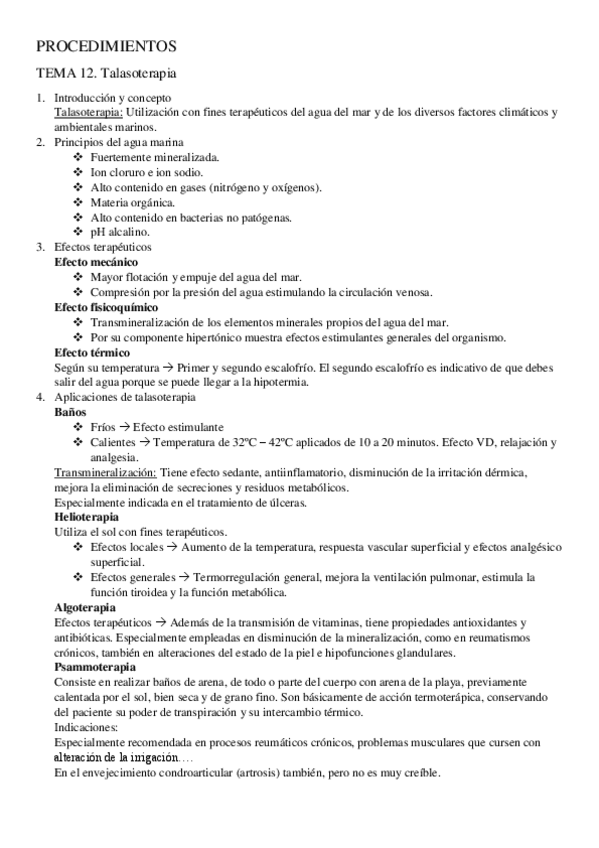 PROCEDIMIENTOS

TEMA 12. Talasoterapia

1. Introducción y concepto
Talasoterapia: Utilización con fines terapéuticos del agua del mar y de los diversos factores climáticos y ambientales marinos.
2. Principios del agua marina
❖ Fuertemente mineralizada.
❖ Ion cloruro e ion sodio.
❖ Alto contenido en gases (nitrógeno y oxígenos).
❖ Materia orgánica.
❖ Alto contenido en bacterias no patógenas.
❖ pH alcalino.
3. Efectos terapéuticos
Efecto mecánico
❖ Mayor flotación y empuje del agua del mar.
❖ Compresión por la presión del agua estimulando la circulación venosa.
Efecto fisicoquímico
❖ Transmineralización de los elementos minerales propios del agua del mar.
❖ Por su componente hipertónico muestra efectos estimulantes generales del organismo.
Efecto térmico
Según su temperatura → Primer y segundo escalofrío. El segundo escalofrío es indicativo de que debes salir del agua porque se puede llegar a la hipotermia.
4. Aplicaciones de talasoterapia
Baños
❖ Fríos → Efecto estimulante
❖ Calientes → Temperatura de 32ºC – 42ºC aplicados de 10 a 20 minutos. Efecto VD, relajación y analgesia.
Transmineralización: Tiene efecto sedante, antiinflamatorio, disminución de la irritación dérmica, mejora la eliminación de secreciones y residuos metabólicos.
Especialmente indicada en el tratamiento de úlceras.
Helioterapia
Utiliza el sol con fines terapéuticos.
❖ Efectos locales → Aumento de la temperatura, respuesta vascular superficial y efectos analgésico superficial.
❖ Efectos generales → Termorregulación general, mejora la ventilación pulmonar, estimula la función tiroidea y la función metabólica.
Algoterapia
Efectos terapéuticos → Además de la transmisión de vitaminas, tiene propiedades antioxidantes y antibióticas. Especialmente empleadas en disminución de la mineralización, como en reumatismos crónicos, también en alteraciones del estado de la piel e hipofunciones glandulares.
Psammoterapia
Consiste en realizar baños de arena, de todo o parte del cuerpo con arena de la playa, previamente calentada por el sol, bien seca y de grano fino. Son básicamente de acción termoterápica, conservando del paciente su poder de transpiración y su intercambio térmico.
Indicaciones:
Especialmente recomendada en procesos reumáticos crónicos, problemas musculares que cursen con alteración de la irrigación….
En el envejecimiento condroarticular (artrosis) también, pero no es muy creíble.